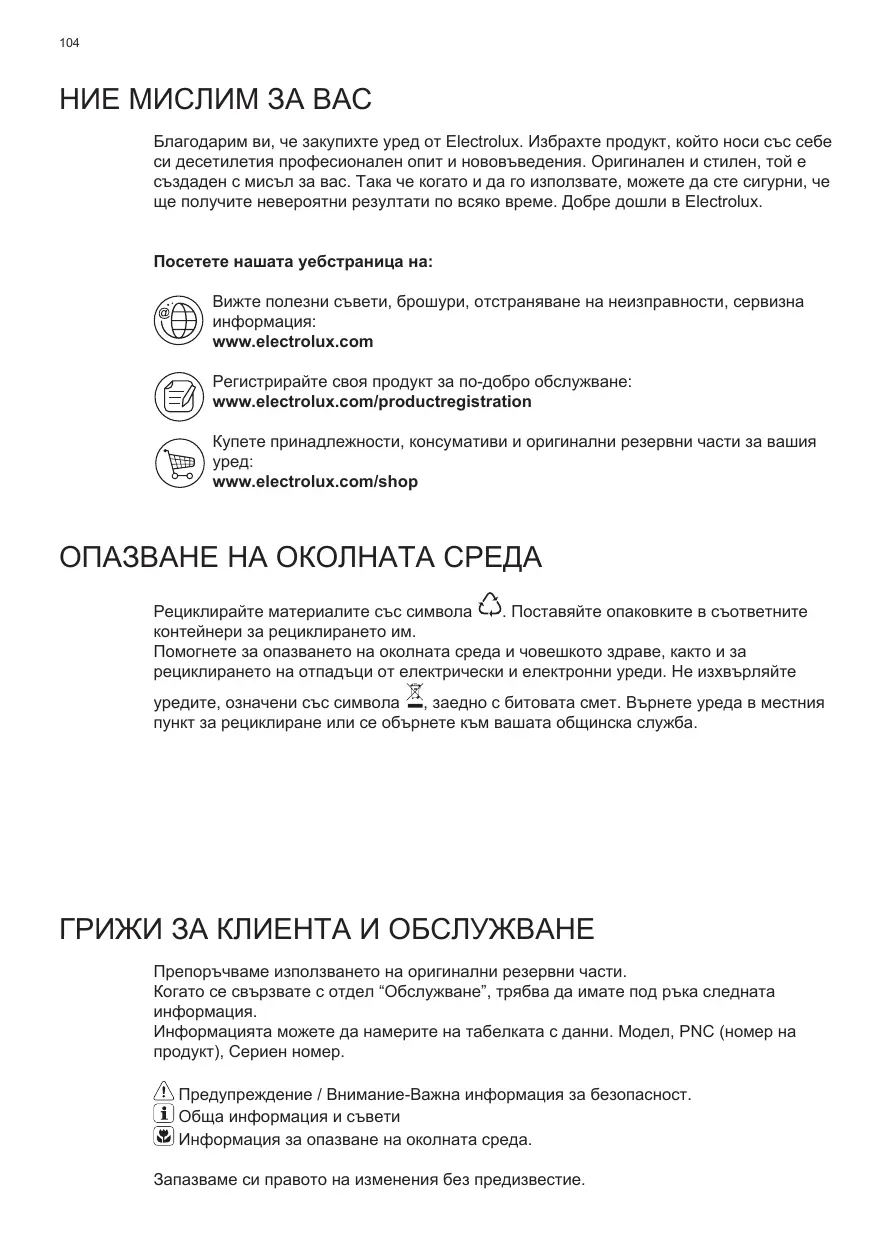 104

НИЕ МИСЛИМ ЗА ВАС

Благодарим ви, че закупихте уред от Electrolux. Избрахте продукт, който носи със себе си десетилетия професионален опит и нововъведения. Оригинален и стилен, той е създаден с мисъл за вас. Така че когато и да го използвате, можете да сте сигурни, че ще получите невероятни резултати по всяко време. Добре дошли в Electrolux.

Посетете нашата уебстраница на:

Вижте полезни съвети, брошури, отстраняване на неизправности, сервизна информация:
www.electrolux.com

Регистрирайте своя продукт за по-добро обслужване:
www.electrolux.com/productregistration

Купете принадлежности, консумативи и оригинални резервни части за вашия уред:
www.electrolux.com/shop

ОПАЗВАНЕ НА ОКОЛНАТА СРЕДА

Рециклирайте материалите със символа . Поставяйте опаковките в съответните контейнери за рециклирането им.
Помогнете за опазването на околната среда и човешкото здраве, както и за рециклирането на отпадъци от електрически и електронни уреди. Не изхвърляйте уредите, означени със символа , заедно с битовата смет. Върнете уреда в местния пункт за рециклиране или се обърнете към вашата общинска служба.

ГРИЖИ ЗА КЛИЕНТА И ОБСЛУЖВАНЕ

Препоръчваме използването на оригинални резервни части.
Когато се свързвате с отдел “Обслужване”, трябва да имате под ръка следната информация.
Информацията можете да намерите на табелката с данни. Модел, PNC (номер на продукт), Сериен номер.

Предупреждение / Внимание-Важна информация за безопасност.
Обща информация и съвети
Информация за опазване на околната среда.

Запазваме си правото на изменения без предизвестие.